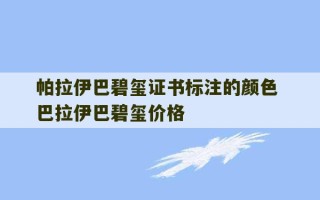 帕拉伊巴碧玺证书标注的颜色
巴拉伊巴碧玺价格